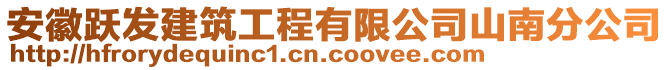 安徽跃发建筑工程有限公司山南分公司
http://hfrorydequinc1.cn.coovee.com